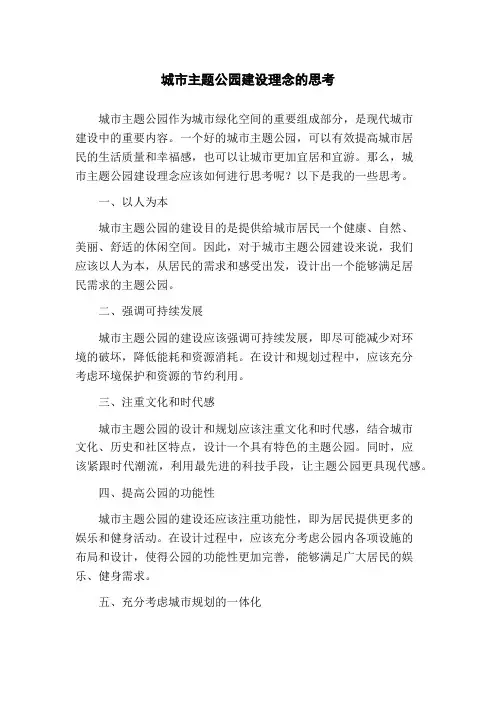 城市主题公园建设理念的思考

城市主题公园作为城市绿化空间的重要组成部分，是现代城市建设中的重要内容。一个好的城市主题公园，可以有效提高城市居民的生活质量和幸福感，也可以让城市更加宜居和宜游。那么，城市主题公园建设理念应该如何进行思考呢？以下是我的一些思考。

一、以人为本

城市主题公园的建设目的是提供给城市居民一个健康、自然、美丽、舒适的休闲空间。因此，对于城市主题公园建设来说，我们应该以人为本，从居民的需求和感受出发，设计出一个能够满足居民需求的主题公园。

二、强调可持续发展

城市主题公园的建设应该强调可持续发展，即尽可能减少对环境的破坏，降低能耗和资源消耗。在设计和规划过程中，应该充分考虑环境保护和资源的节约利用。

三、注重文化和时代感

城市主题公园的设计和规划应该注重文化和时代感，结合城市文化、历史和社区特点，设计一个具有特色的主题公园。同时，应该紧跟时代潮流，利用最先进的科技手段，让主题公园更具现代感。

四、提高公园的功能性

城市主题公园的建设还应该注重功能性，即为居民提供更多的娱乐和健身活动。在设计过程中，应该充分考虑公园内各项设施的布局和设计，使得公园的功能性更加完善，能够满足广大居民的娱乐、健身需求。

五、充分考虑城市规划的一体化